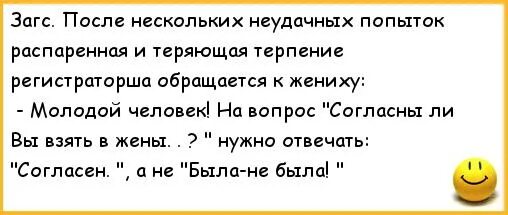 Загс. После нескольких неудачных попыток распаренная и теряющая терпение регистраторша обращается к жениху:

- Молодой человек! На вопрос "Согласны ли Вы взять в жены. . ? " нужно отвечать: "Согласен. ", а не "Была-не была! "